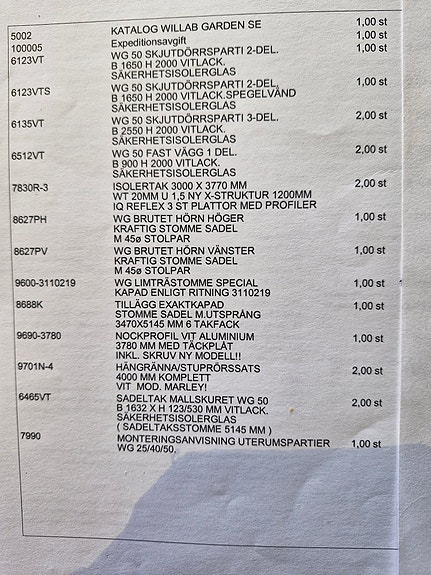 | | | |
|---|---|---|
| 5002 | KATALOG WILLAB GARDEN SE | 1,00 st |
| 100005 | Expeditionsavgift | 1,00 st |
| 6123VT | WG 50 SKJUTDÖRRSPARTI 2-DEL. B 1650 H 2000 VITLACK. SÄKERHETSISOLERGLAS | 1,00 st |
| 6123VTS | WG 50 SKJUTDÖRRSPARTI 2-DEL. B 1650 H 2000 VITLACK.SPEGELVÄND SÄKERHETSISOLERGLAS | 1,00 st |
| 6135VT | WG 50 SKJUTDÖRRSPARTI 3-DEL. B 2550 H 2000 VITLACK. SÄKERHETSISOLERGLAS | 2,00 st |
| 6512VT | WG 50 FAST VÄGG 1 DEL. B 900 H 2000 VITLACK. SÄKERHETSISOLERGLAS | 2,00 st |
| 7830R-3 | ISOLERTAK 3000 X 3770 MM WT 20MM U 1,5 NY X-STRUKTUR 1200MM IQ REFLEX 3 ST PLATTOR MED PROFILER | 2,00 st |
| 8627PH | WG BRUTET HÖRN HÖGER KRAFTIG STOMME SADEL M 45ø STOLPAR | 1,00 st |
| 8627PV | WG BRUTET HÖRN VÄNSTER KRAFTIG STOMME SADEL M 45ø STOLPAR | 1,00 st |
| 9600-3110219 | WG LIMTRÄSTOMME SPECIAL KAPAD ENLIGT RITNING 3110219 | 1,00 st |
| 8688K | TILLÄGG EXAKTKAPAD STOMME SADEL M.UTSPRÅNG 3470X5145 MM 6 TAKFACK | 1,00 st |
| 9690-3780 | NOCKPROFIL VIT ALUMINIUM 3780 MM MED TÄCKPLÅT INKL. SKRUV NY MODELL!! | 1,00 st |
| 9701N-4 | HÄNGRÄNNA/STUPRÖRSSATS 4000 MM KOMPLETT VIT MOD. MARLEY! | 2,00 st |
| 6465VT | SADELTAK MALLSKURET WG 50 B 1632 X H 123/530 MM VITLACK. SÄKERHETSISOLERGLAS ( SADELTAKSSTOMME 5145 MM ) | 2,00 st |
| 7990 | MONTERINGSANVISNING UTERUMSPARTIER WG 25/40/50. | 1,00 st |